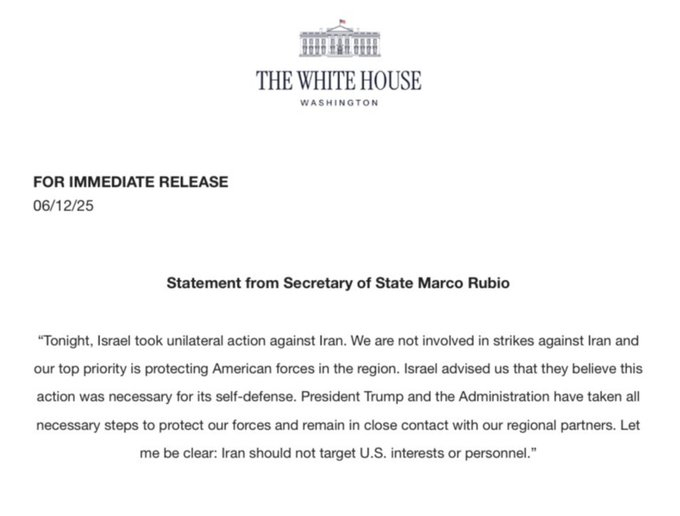 THE WHITE HOUSE
WASHINGTON

FOR IMMEDIATE RELEASE
06/12/25

Statement from Secretary of State Marco Rubio

“Tonight, Israel took unilateral action against Iran. We are not involved in strikes against Iran and our top priority is protecting American forces in the region. Israel advised us that they believe this action was necessary for its self-defense. President Trump and the Administration have taken all necessary steps to protect our forces and remain in close contact with our regional partners. Let me be clear: Iran should not target U.S. interests or personnel.”